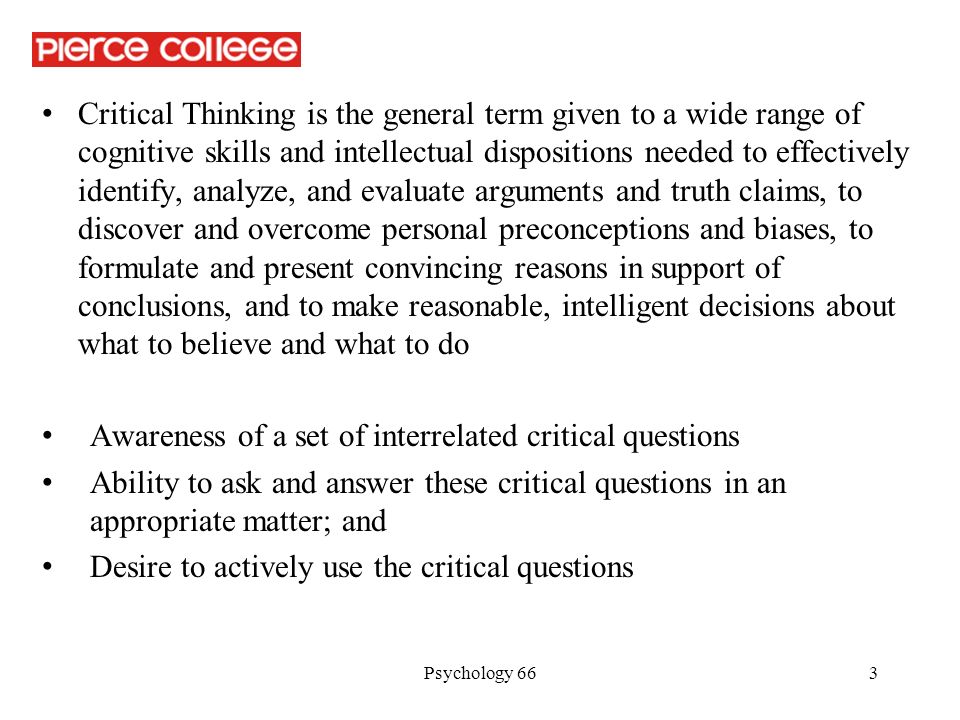 PIERCE COLLEGE

• Critical Thinking is the general term given to a wide range of cognitive skills and intellectual dispositions needed to effectively identify, analyze, and evaluate arguments and truth claims, to discover and overcome personal preconceptions and biases, to formulate and present convincing reasons in support of conclusions, and to make reasonable, intelligent decisions about what to believe and what to do

• Awareness of a set of interrelated critical questions
• Ability to ask and answer these critical questions in an appropriate matter; and
• Desire to actively use the critical questions

Psychology 66

3